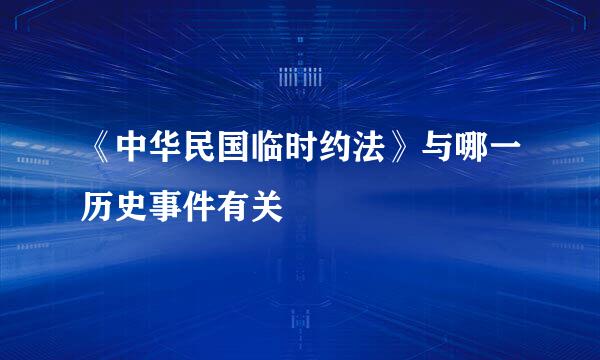 《中华民国临时约法》与哪一历史事件有关